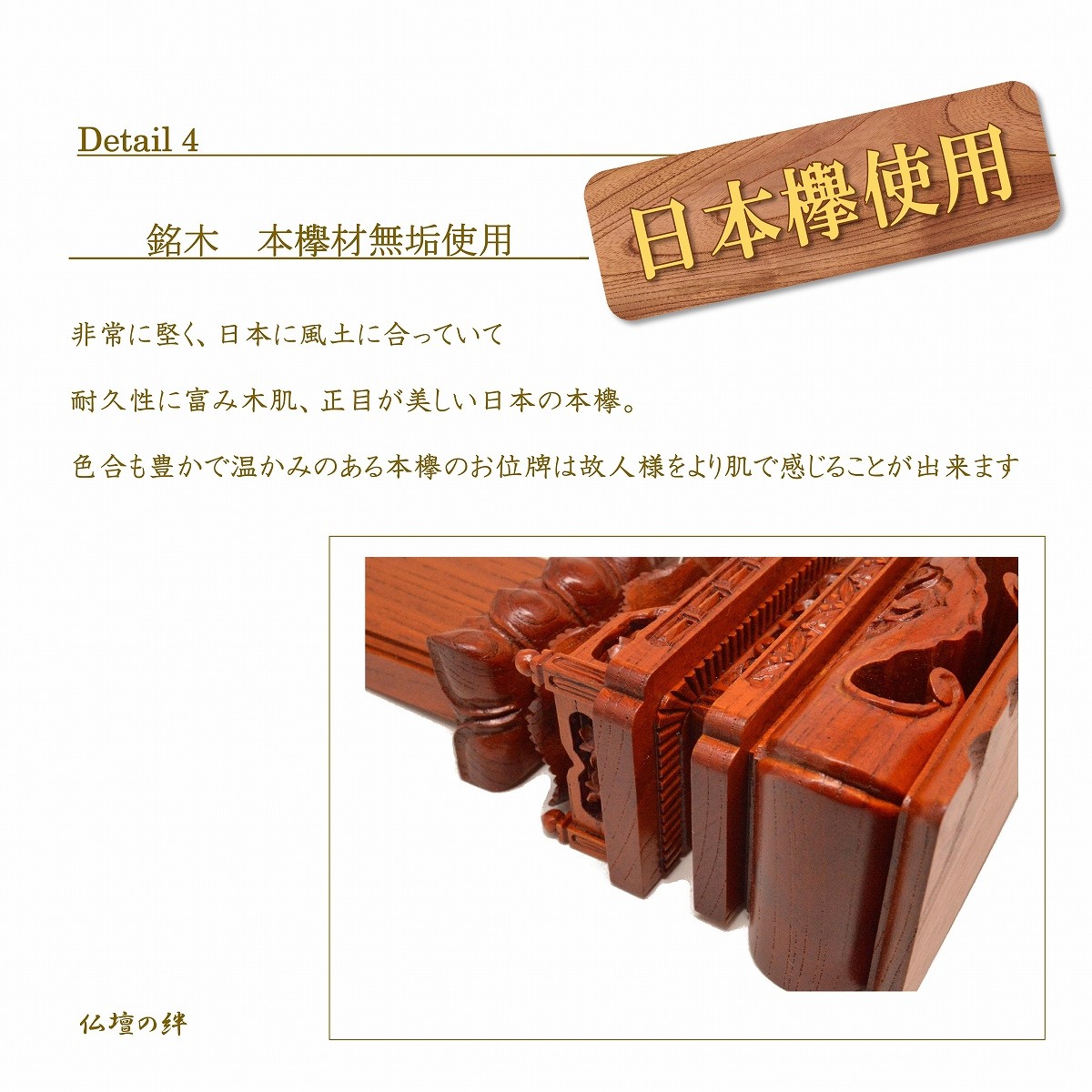 Detail 4

日本欅使用

銘木　本欅材無垢使用

非常に堅く、日本に風土に合っていて

耐久性に富み木肌、正目が美しい日本の本欅。

色合も豊かで温かみのある本欅のお位牌は故人様をより肌で感じることが出来ます

仏壇の絆